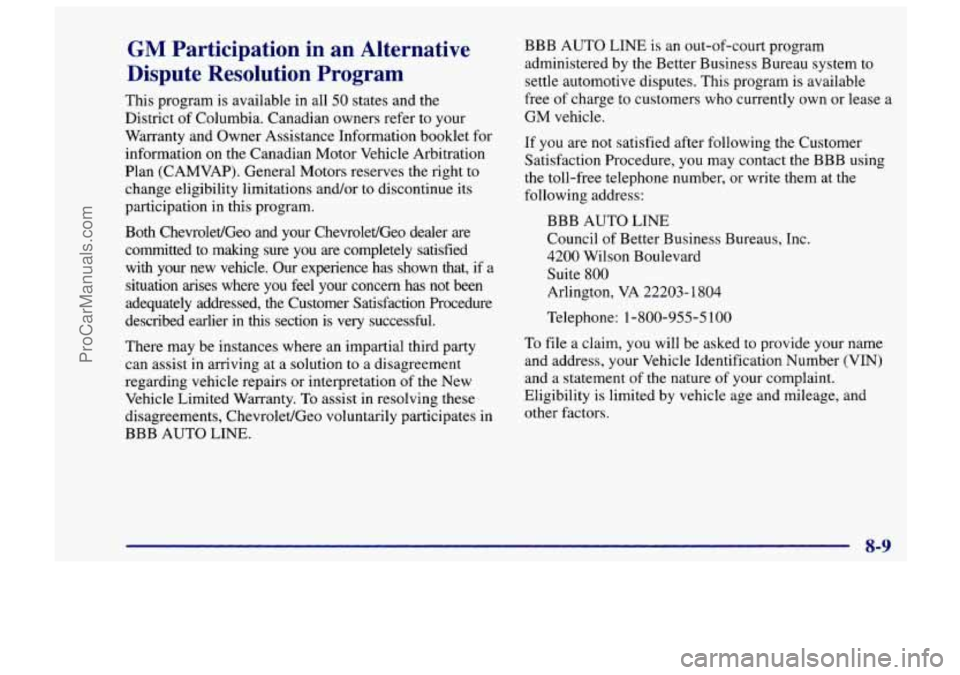 ProCarManuals.com

GM Participation in an Alternative Dispute Resolution Program

This program is available in all 50 states and the District of Columbia. Canadian owners refer to your Warranty and Owner Assistance Information booklet for information on the Canadian Motor Vehicle Arbitration Plan (CAMVAP). General Motors reserves the right to change eligibility limitations and/or to discontinue its participation in this program.

Both Chevrolet/Geo and your Chevrolet/Geo dealer are committed to making sure you are completely satisfied with your new vehicle. Our experience has shown that, if a situation arises where you feel your concern has not been adequately addressed, the Customer Satisfaction Procedure described earlier in this section is very successful.

There may be instances where an impartial third party can assist in arriving at a solution to a disagreement regarding vehicle repairs or interpretation of the New Vehicle Limited Warranty. To assist in resolving these disagreements, Chevrolet/Geo voluntarily participates in BBB AUTO LINE.

BBB AUTO LINE is an out-of-court program administered by the Better Business Bureau system to settle automotive disputes. This program is available free of charge to customers who currently own or lease a GM vehicle.

If you are not satisfied after following the Customer Satisfaction Procedure, you may contact the BBB using the toll-free telephone number, or write them at the following address:

BBB AUTO LINE
Council of Better Business Bureaus, Inc.
4200 Wilson Boulevard
Suite 800
Arlington, VA 22203-1804

Telephone: 1-800-955-5100

To file a claim, you will be asked to provide your name and address, your Vehicle Identification Number (VIN) and a statement of the nature of your complaint. Eligibility is limited by vehicle age and mileage, and other factors.

8-9

carmanualsonline.info